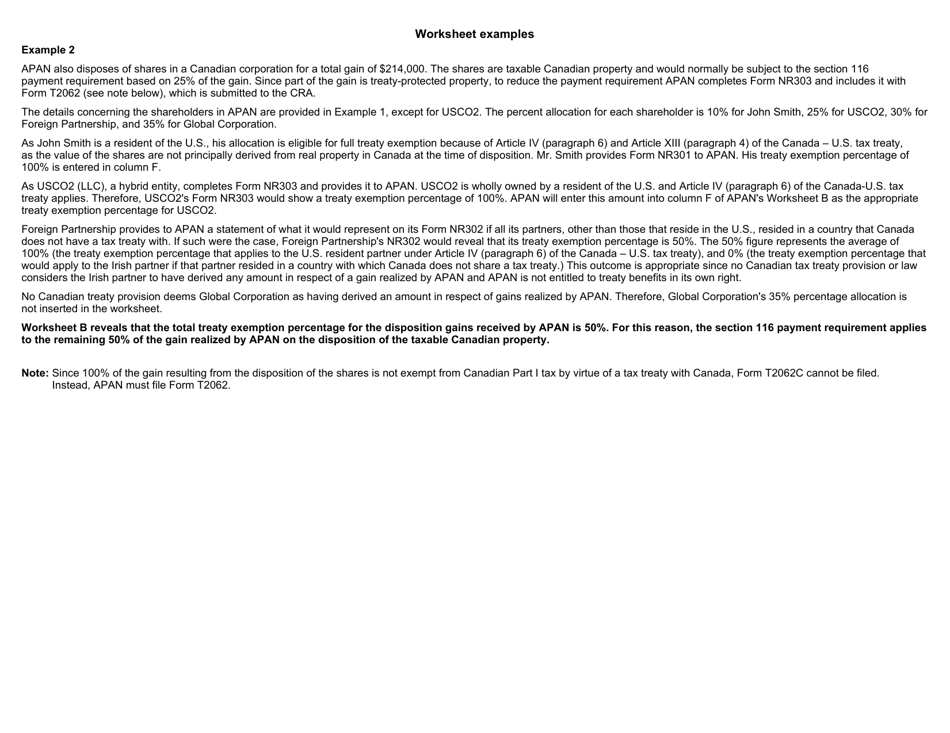 Worksheet examples

Example 2

APAN also disposes of shares in a Canadian corporation for a total gain of $214,000. The shares are taxable Canadian property and would normally be subject to the section 116 payment requirement based on 25% of the gain. Since part of the gain is treaty-protected property, to reduce the payment requirement APAN completes Form NR303 and includes it with Form T2062 (see note below), which is submitted to the CRA.

The details concerning the shareholders in APAN are provided in Example 1, except for USCO2. The percent allocation for each shareholder is 10% for John Smith, 25% for USCO2, 30% for Foreign Partnership, and 35% for Global Corporation.

As John Smith is a resident of the U.S., his allocation is eligible for full treaty exemption because of Article IV (paragraph 6) and Article XIII (paragraph 4) of the Canada – U.S. tax treaty, as the value of the shares are not principally derived from real property in Canada at the time of disposition. Mr. Smith provides Form NR301 to APAN. His treaty exemption percentage of 100% is entered in column F.

As USCO2 (LLC), a hybrid entity, completes Form NR303 and provides it to APAN. USCO2 is wholly owned by a resident of the U.S. and Article IV (paragraph 6) of the Canada-U.S. tax treaty applies. Therefore, USCO2's Form NR303 would show a treaty exemption percentage of 100%. APAN will enter this amount into column F of APAN's Worksheet B as the appropriate treaty exemption percentage for USCO2.

Foreign Partnership provides to APAN a statement of what it would represent on its Form NR302 if all its partners, other than those that reside in the U.S., resided in a country that Canada does not have a tax treaty with. If such were the case, Foreign Partnership's NR302 would reveal that its treaty exemption percentage is 50%. The 50% figure represents the average of 100% (the treaty exemption percentage that applies to the U.S. resident partner under Article IV (paragraph 6) of the Canada – U.S. tax treaty), and 0% (the treaty exemption percentage that would apply to the Irish partner if that partner resided in a country with which Canada does not share a tax treaty.) This outcome is appropriate since no Canadian tax treaty provision or law considers the Irish partner to have derived any amount in respect of a gain realized by APAN and APAN is not entitled to treaty benefits in its own right.

No Canadian treaty provision deems Global Corporation as having derived an amount in respect of gains realized by APAN. Therefore, Global Corporation's 35% percentage allocation is not inserted in the worksheet.

Worksheet B reveals that the total treaty exemption percentage for the disposition gains received by APAN is 50%. For this reason, the section 116 payment requirement applies to the remaining 50% of the gain realized by APAN on the disposition of the taxable Canadian property.

Note: Since 100% of the gain resulting from the disposition of the shares is not exempt from Canadian Part I tax by virtue of a tax treaty with Canada, Form T2062C cannot be filed. Instead, APAN must file Form T2062.